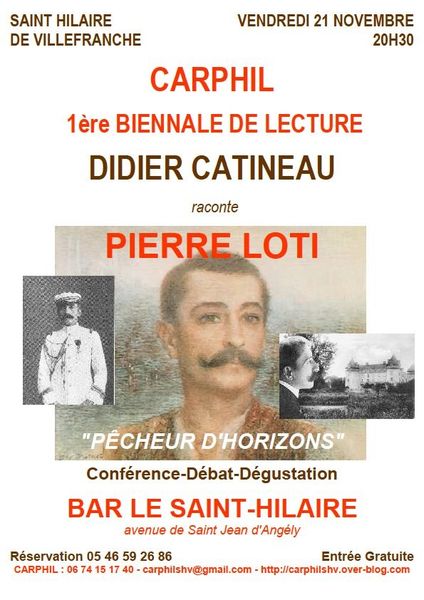 SAINT HILAIRE DE VILLEFRANCHE

VENDREDI 21 NOVEMBRE 20H30

CARPHIL

1ère BIENNALE DE LECTURE

DIDIER CATINEAU

raconte

PIERRE LOTI

"PÊCHEUR D'HORIZONS"

Conférence-Débat-Dégustation

BAR LE SAINT-HILAIRE

avenue de Saint Jean d'Angély

Réservation 05 46 59 26 86

Entrée Gratuite

CARPHIL : 06 74 15 17 40 - carphilshv@gmail.com - http://carphilshv.over-blog.com